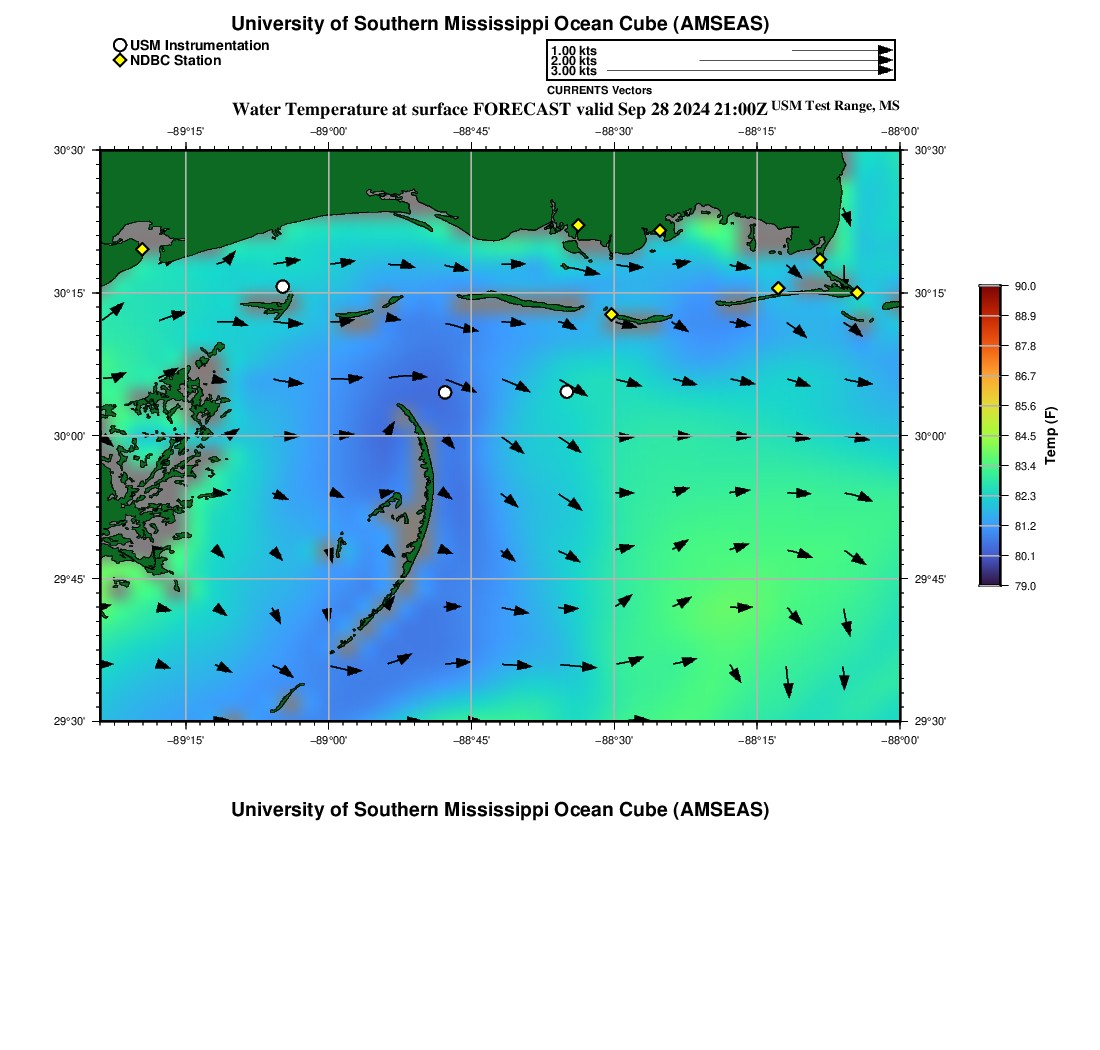 University of Southern Mississippi Ocean Cube (AMSEAS)

USM Instrumentation
NDBC Station

1.00 kts
2.00 kts
3.00 kts
CURRENTS Vectors

Water Temperature at surface FORECAST valid Sep 28 2024 21:00Z USM Test Range, MS

−89°15' −89°00' −88°45' −88°30' −88°15' −88°00'

30°30' 30°15' 30°00' 29°45' 29°30'

30°30' 30°15' 30°00' 29°45' 29°30'

−89°15' −89°00' −88°45' −88°30' −88°15' −88°00'

90.0
88.9
87.8
86.7
85.6
84.5
83.4
82.3
81.2
80.1
79.0
Temp (F)

University of Southern Mississippi Ocean Cube (AMSEAS)